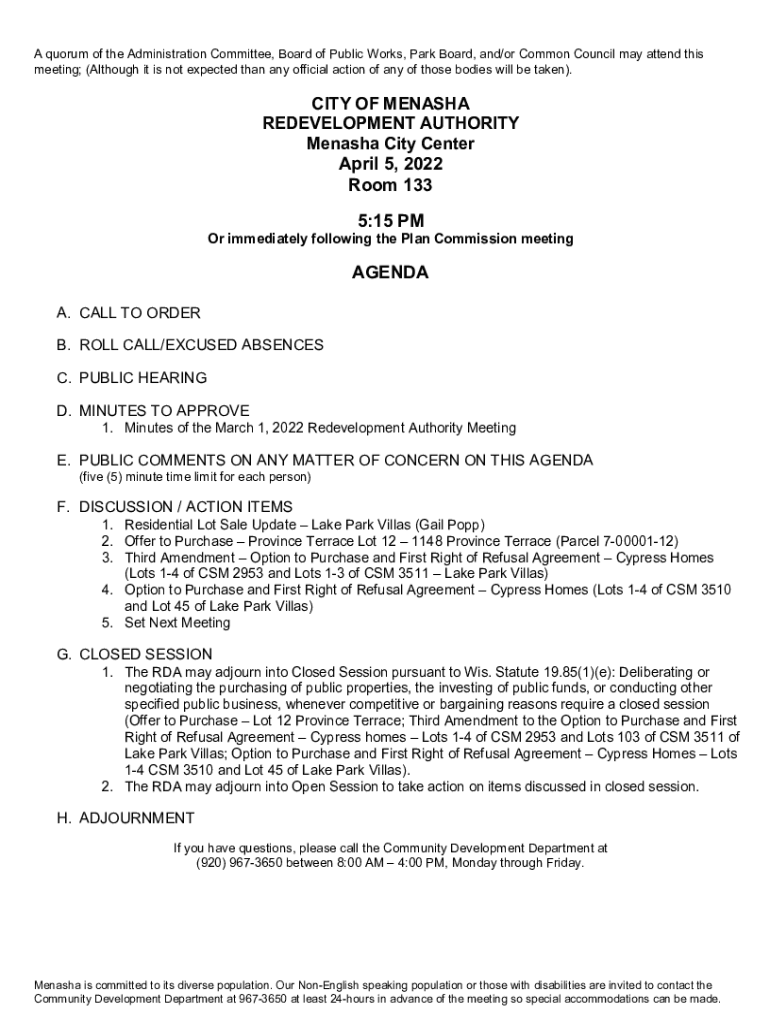 A quorum of the Administration Committee, Board of Public Works, Park Board, and/or Common Council may attend this meeting; (Although it is not expected than any official action of any of those bodies will be taken).

CITY OF MENASHA
REDEVELOPMENT AUTHORITY
Menasha City Center
April 5, 2022
Room 133

5:15 PM
Or immediately following the Plan Commission meeting

AGENDA

A. CALL TO ORDER

B. ROLL CALL/EXCUSED ABSENCES

C. PUBLIC HEARING

D. MINUTES TO APPROVE
1. Minutes of the March 1, 2022 Redevelopment Authority Meeting

E. PUBLIC COMMENTS ON ANY MATTER OF CONCERN ON THIS AGENDA
(five (5) minute time limit for each person)

F. DISCUSSION / ACTION ITEMS
1. Residential Lot Sale Update – Lake Park Villas (Gail Popp)
2. Offer to Purchase – Province Terrace Lot 12 – 1148 Province Terrace (Parcel 7-00001-12)
3. Third Amendment – Option to Purchase and First Right of Refusal Agreement – Cypress Homes (Lots 1-4 of CSM 2953 and Lots 1-3 of CSM 3511 – Lake Park Villas)
4. Option to Purchase and First Right of Refusal Agreement – Cypress Homes (Lots 1-4 of CSM 3510 and Lot 45 of Lake Park Villas)
5. Set Next Meeting

G. CLOSED SESSION
1. The RDA may adjourn into Closed Session pursuant to Wis. Statute 19.85(1)(e): Deliberating or negotiating the purchasing of public properties, the investing of public funds, or conducting other specified public business, whenever competitive or bargaining reasons require a closed session (Offer to Purchase – Lot 12 Province Terrace; Third Amendment to the Option to Purchase and First Right of Refusal Agreement – Cypress homes – Lots 1-4 of CSM 2953 and Lots 103 of CSM 3511 of Lake Park Villas; Option to Purchase and First Right of Refusal Agreement – Cypress Homes – Lots 1-4 CSM 3510 and Lot 45 of Lake Park Villas).
2. The RDA may adjourn into Open Session to take action on items discussed in closed session.

H. ADJOURNMENT

If you have questions, please call the Community Development Department at (920) 967-3650 between 8:00 AM – 4:00 PM, Monday through Friday.

Menasha is committed to its diverse population. Our Non-English speaking population or those with disabilities are invited to contact the Community Development Department at 967-3650 at least 24-hours in advance of the meeting so special accommodations can be made.